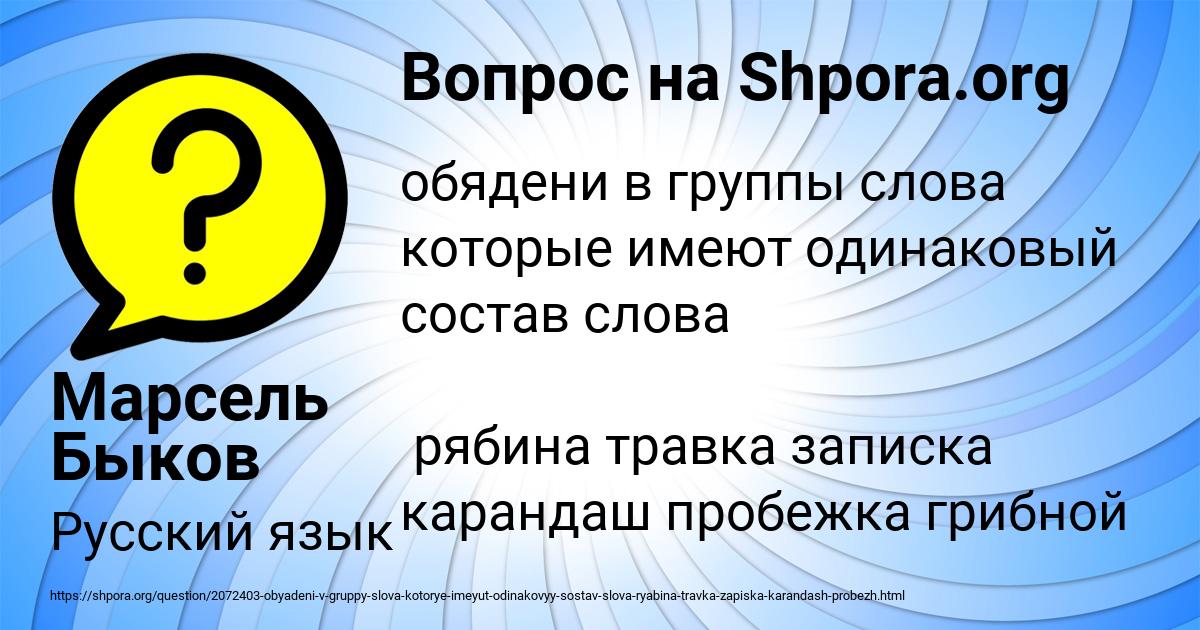 Вопрос на Shpora.org

обядени в группы слова которые имеют одинаковый состав слова

рябина травка записка карандаш пробежка грибной

Марсель Быков

Русский язык

https://shpora.org/question/2072403-obyadeni-v-gruppy-slova-kotorye-imeyut-odinakovyy-sostav-slova-ryabina-travka-zapiska-karandash-probezh.html